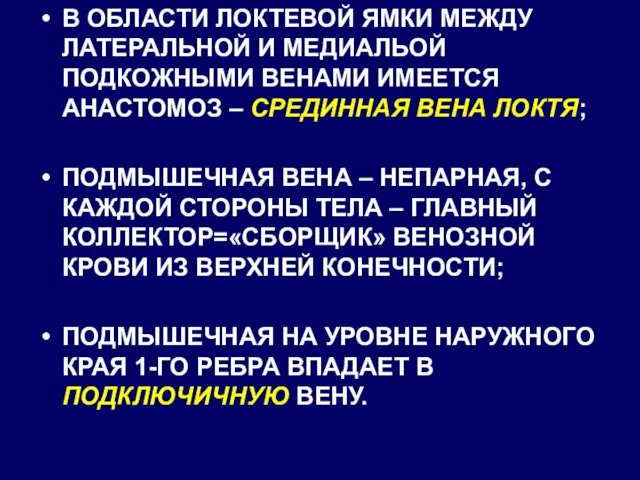 • В ОБЛАСТИ ЛОКТЕВОЙ ЯМКИ МЕЖДУ ЛАТЕРАЛЬНОЙ И МЕДИАЛЬОЙ ПОДКОЖНЫМИ ВЕНАМИ ИМЕЕТСЯ АНАСТОМОЗ – СРЕДИННАЯ ВЕНА ЛОКТЯ;

• ПОДМЫШЕЧНАЯ ВЕНА – НЕПАРНАЯ, С КАЖДОЙ СТОРОНЫ ТЕЛА – ГЛАВНЫЙ КОЛЛЕКТОР=«СБОРЩИК» ВЕНОЗНОЙ КРОВИ ИЗ ВЕРХНЕЙ КОНЕЧНОСТИ;

• ПОДМЫШЕЧНАЯ НА УРОВНЕ НАРУЖНОГО КРАЯ 1-ГО РЕБРА ВПАДАЕТ В ПОДКЛЮЧИЧНУЮ ВЕНУ.